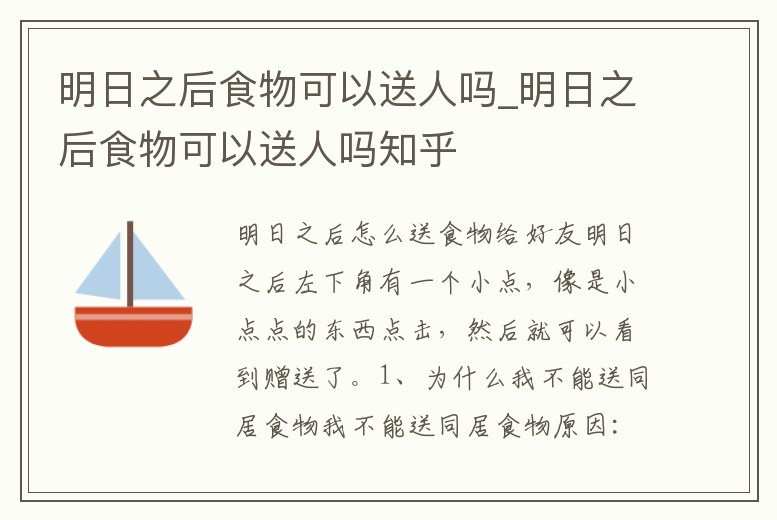 明日之后食物可以送人吗_明日之后食物可以送人吗知乎

明日之后怎么送食物给好友明日之后左下角有一个小点，像是小点点的东西点击，然后就可以看到赠送了。1、为什么我不能送同居食物我不能送同居食物原因：